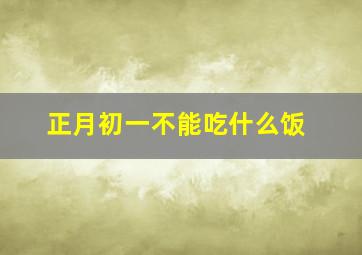 正月初一不能吃什么饭